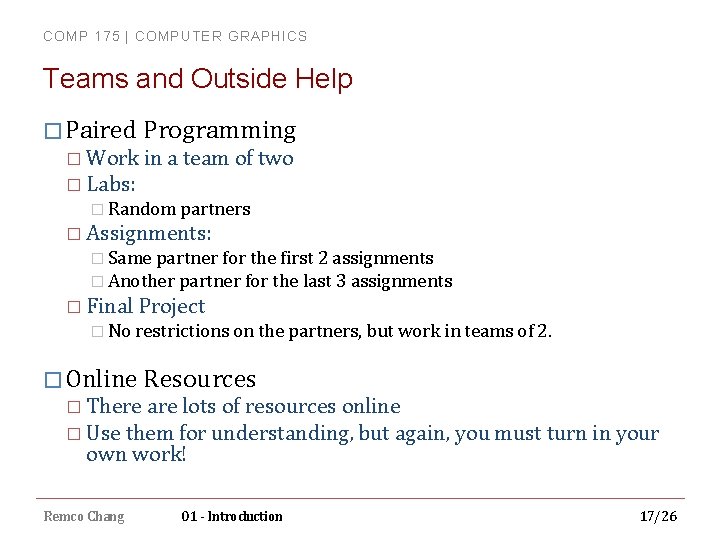 COMP 175 | COMPUTER GRAPHICS

Teams and Outside Help

□ Paired Programming
□ Work in a team of two
□ Labs:
□ Random partners
□ Assignments:
□ Same partner for the first 2 assignments
□ Another partner for the last 3 assignments
□ Final Project
□ No restrictions on the partners, but work in teams of 2.

□ Online Resources
□ There are lots of resources online
□ Use them for understanding, but again, you must turn in your own work!

Remco Chang 01 - Introduction 17/26